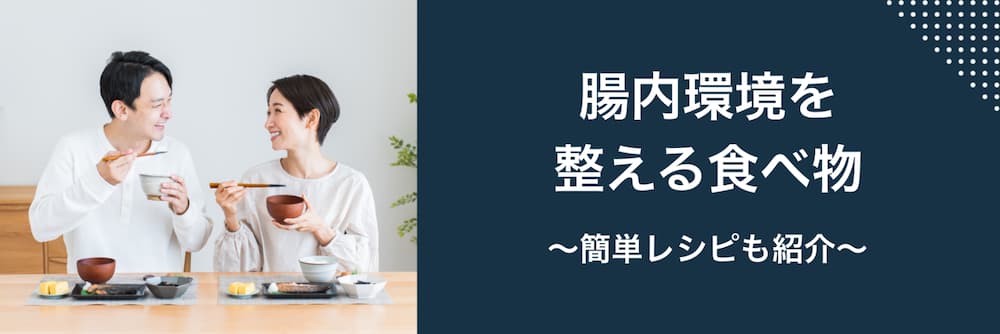 腸内環境を
整える食べ物

〜簡単レシピも紹介〜